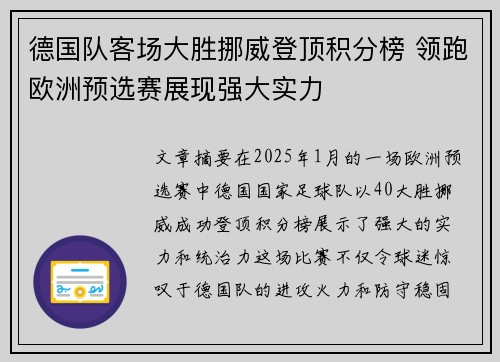 德国队客场大胜挪威登顶积分榜 领跑欧洲预选赛展现强大实力

文章摘要在2025年1月的一场欧洲预选赛中德国国家足球队以40大胜挪威成功登顶积分榜展示了强大的实力和统治力这场比赛不仅令球迷惊叹于德国队的进攻火力和防守稳固